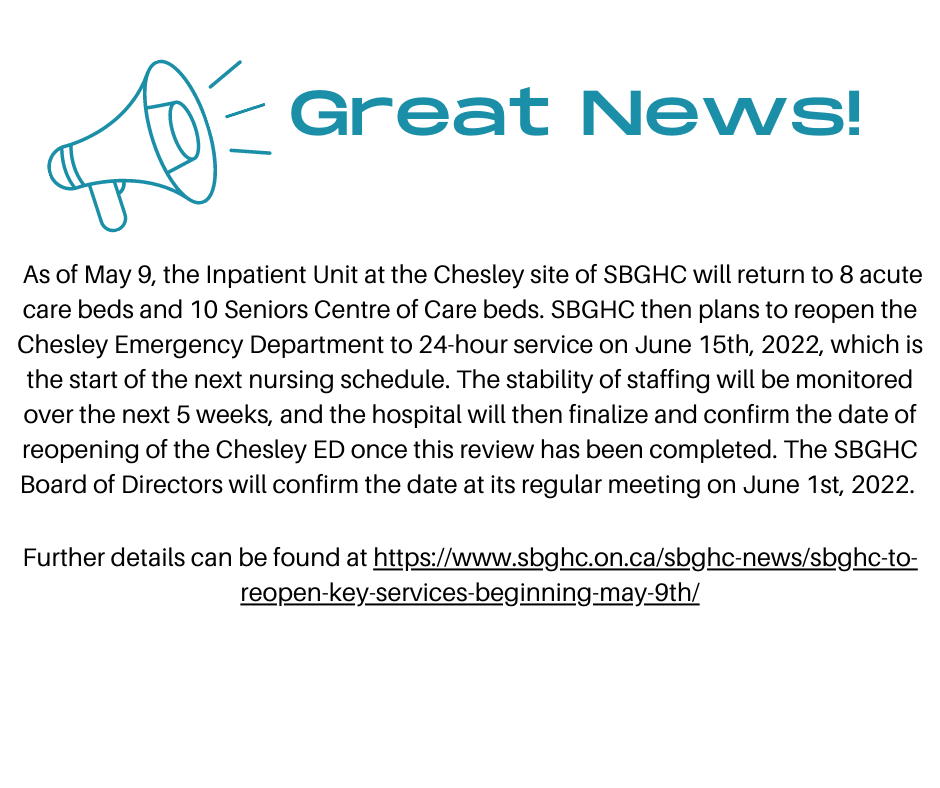 Great News!

As of May 9, the Inpatient Unit at the Chesley site of SBGHC will return to 8 acute care beds and 10 Seniors Centre of Care beds. SBGHC then plans to reopen the Chesley Emergency Department to 24-hour service on June 15th, 2022, which is the start of the next nursing schedule. The stability of staffing will be monitored over the next 5 weeks, and the hospital will then finalize and confirm the date of reopening of the Chesley ED once this review has been completed. The SBGHC Board of Directors will confirm the date at its regular meeting on June 1st, 2022.

Further details can be found at https://www.sbghc.on.ca/sbghc-news/sbghc-to-reopen-key-services-beginning-may-9th/